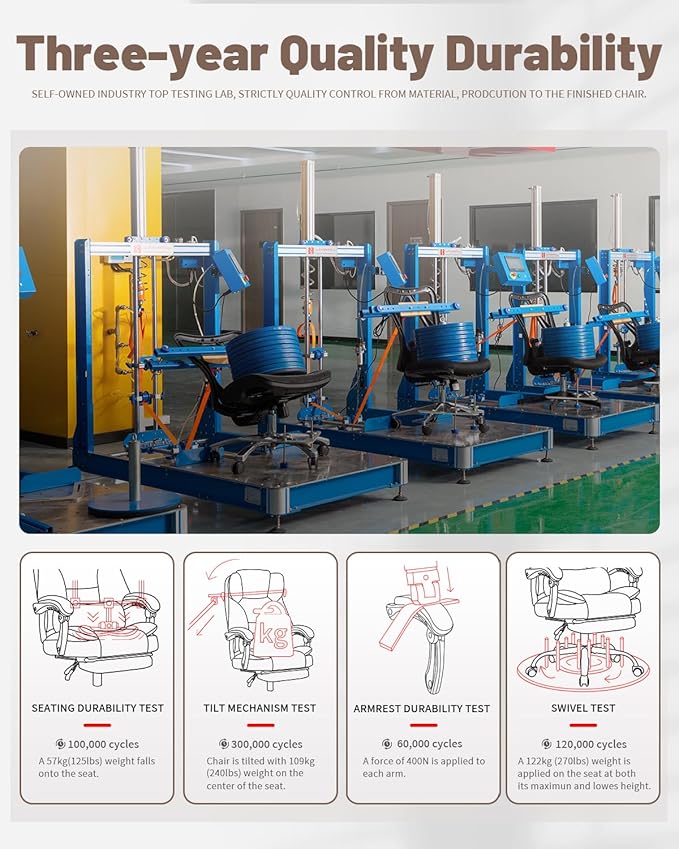 Three-year Quality Durability

SELF-OWNED INDUSTRY TOP TESTING LAB, STRICTLY QUALITY CONTROL FROM MATERIAL, PRODCUTION TO THE FINISHED CHAIR.

kg

SEATING DURABILITY TEST

100,000 cycles

A 57kg(125lbs) weight falls onto the seat.

TILT MECHANISM TEST

300,000 cycles

Chair is tilted with 109kg (240lbs) weight on the center of the seat.

ARMREST DURABILITY TEST

60,000 cycles

A force of 400N is applied to each arm.

SWIVEL TEST

120,000 cycles

A 122kg (270lbs) weight is applied on the seat at both its maximun and lowes height.